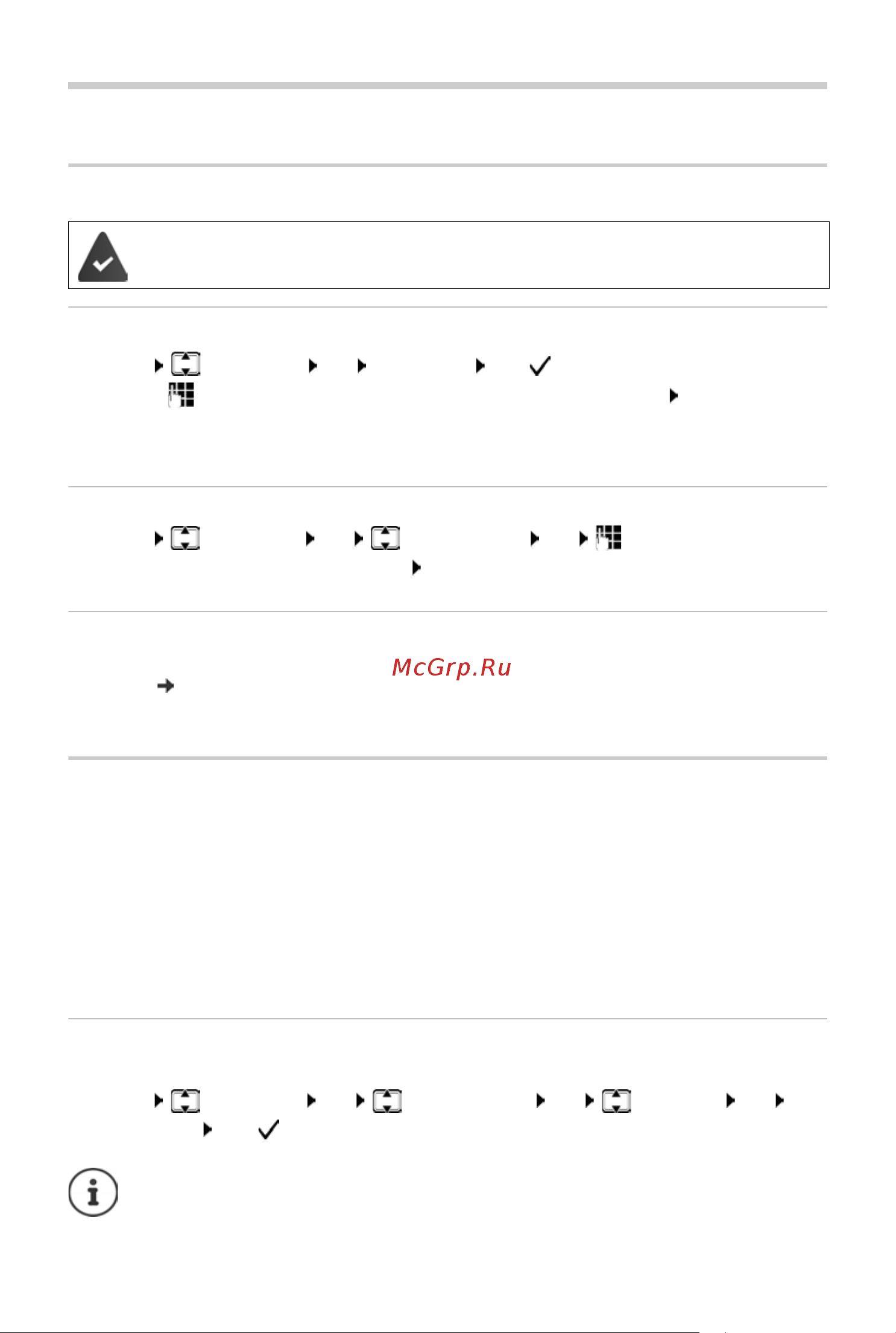 McGrp.Ru